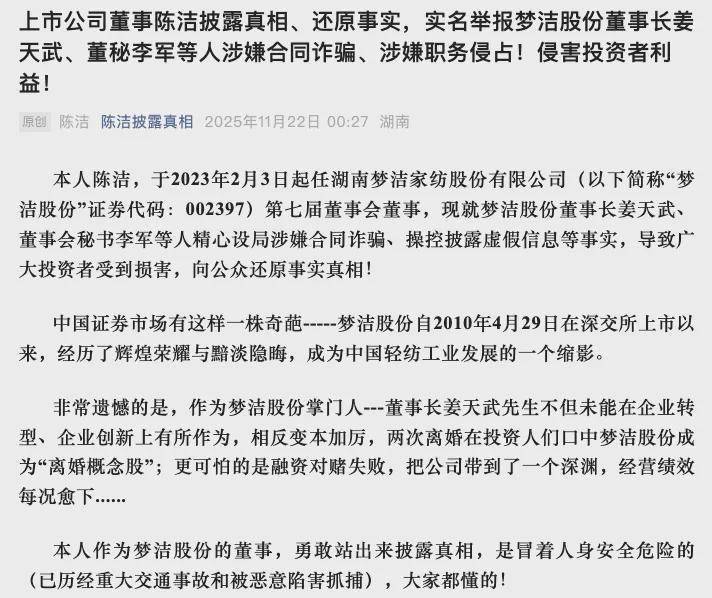 上市公司董事陈洁披露真相、还原事实，实名举报梦洁股份董事长姜天武、董秘李军等人涉嫌合同诈骗、涉嫌职务侵占！侵害投资者利益！

原创 陈洁 陈洁披露真相 2025年11月22日 00:27 湖南

本人陈洁，于2023年2月3日起任湖南梦洁家纺股份有限公司（以下简称“梦洁股份”证券代码：002397）第七届董事会董事，现就梦洁股份董事长姜天武、董事会秘书李军等人精心设局涉嫌合同诈骗、操控披露虚假信息等事实，导致广大投资者受到损害，向公众还原事实真相！

中国证券市场有这样一株奇葩-----梦洁股份自2010年4月29日在深交所上市以来，经历了辉煌荣耀与黯淡隐晦，成为中国轻纺工业发展的一个缩影。

非常遗憾的是，作为梦洁股份掌门人---董事长姜天武先生不但未能在企业转型、企业创新上有所作为，相反变本加厉，两次离婚在投资人们口中梦洁股份成为“离婚概念股”；更可怕的是融资对赌失败，把公司带到了一个深渊，经营绩效每况愈下......

本人作为梦洁股份的董事，勇敢站出来披露真相，是冒着人身安全危险的（已历经重大交通事故和被恶意陷害抓捕），大家都懂的！